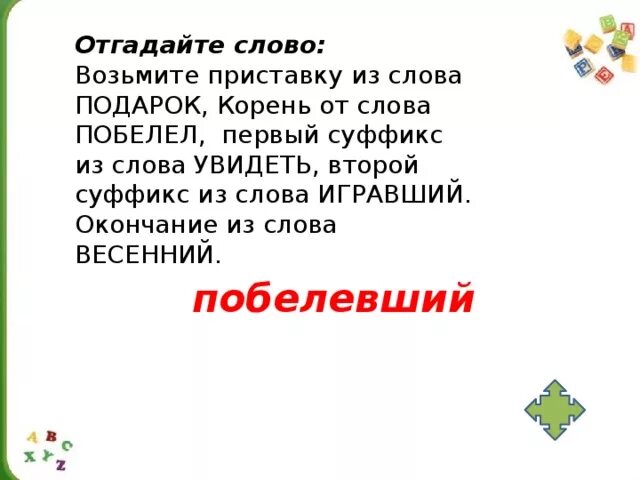 Отгадайте слово:
Возьмите приставку из слова ПОДАРОК, Корень от слова ПОБЕЛЕЛ, первый суффикс из слова УВИДЕТЬ, второй суффикс из слова ИГРАВШИЙ. Окончание из слова ВЕСЕННИЙ.

побелевший

A B C
X Y Z